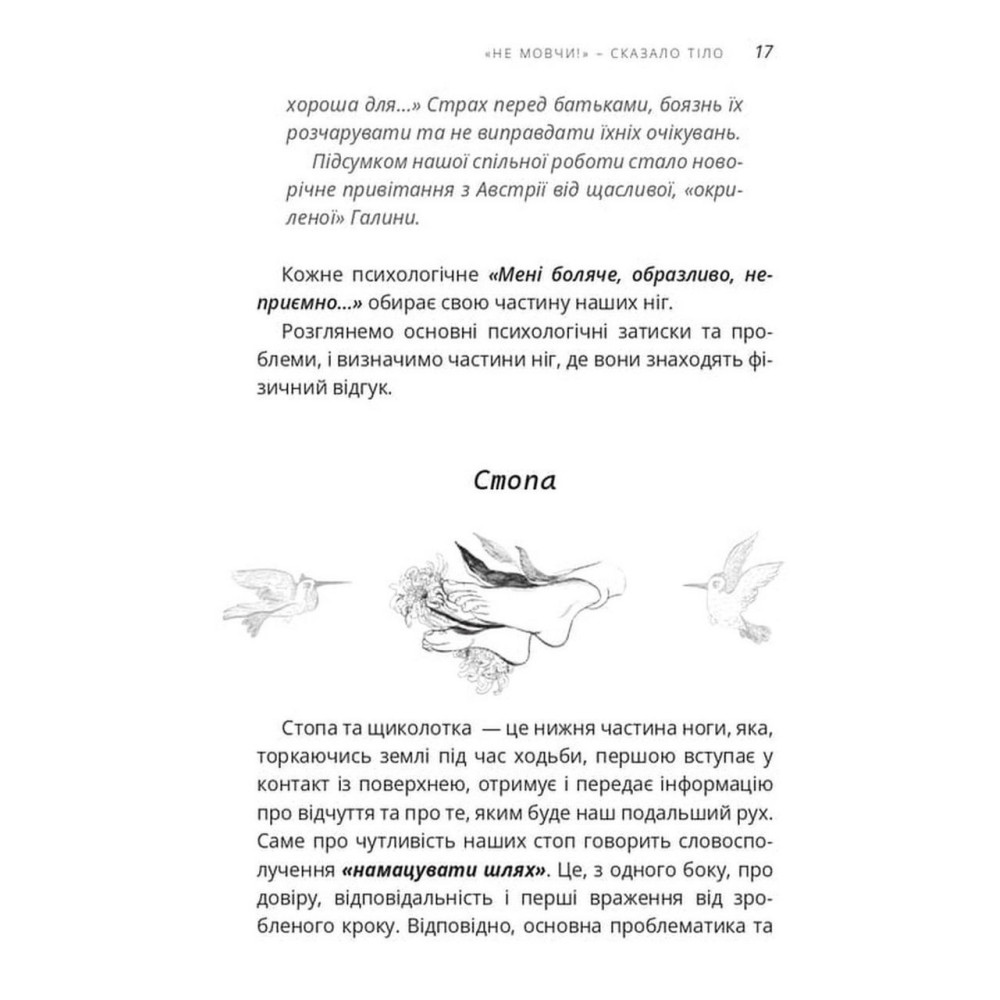 «НЕ МОВЧИ!» – СКАЗАЛО ТІЛО 17

хороша для...» Страх перед батьками, боязнь їх розчарувати та не виправдати їхніх очікувань.
Підсумком нашої спільної роботи стало новорічне привітання з Австрії від щасливої, «окриленої» Галини.

Кожне психологічне «Мені боляче, образливо, неприємно...» обирає свою частину наших ніг.
Розглянемо основні психологічні затиски та проблеми, і визначимо частини ніг, де вони знаходять фізичний відгук.

Стопа

Стопа та щиколотка — це нижня частина ноги, яка, торкаючись землі під час ходьби, першою вступає у контакт із поверхнею, отримує і передає інформацію про відчуття та про те, яким буде наш подальший рух. Саме про чутливість наших стоп говорить словосполучення «намацувати шлях». Це, з одного боку, про довіру, відповідальність і перші враження від зробленого кроку. Відповідно, основна проблематика та